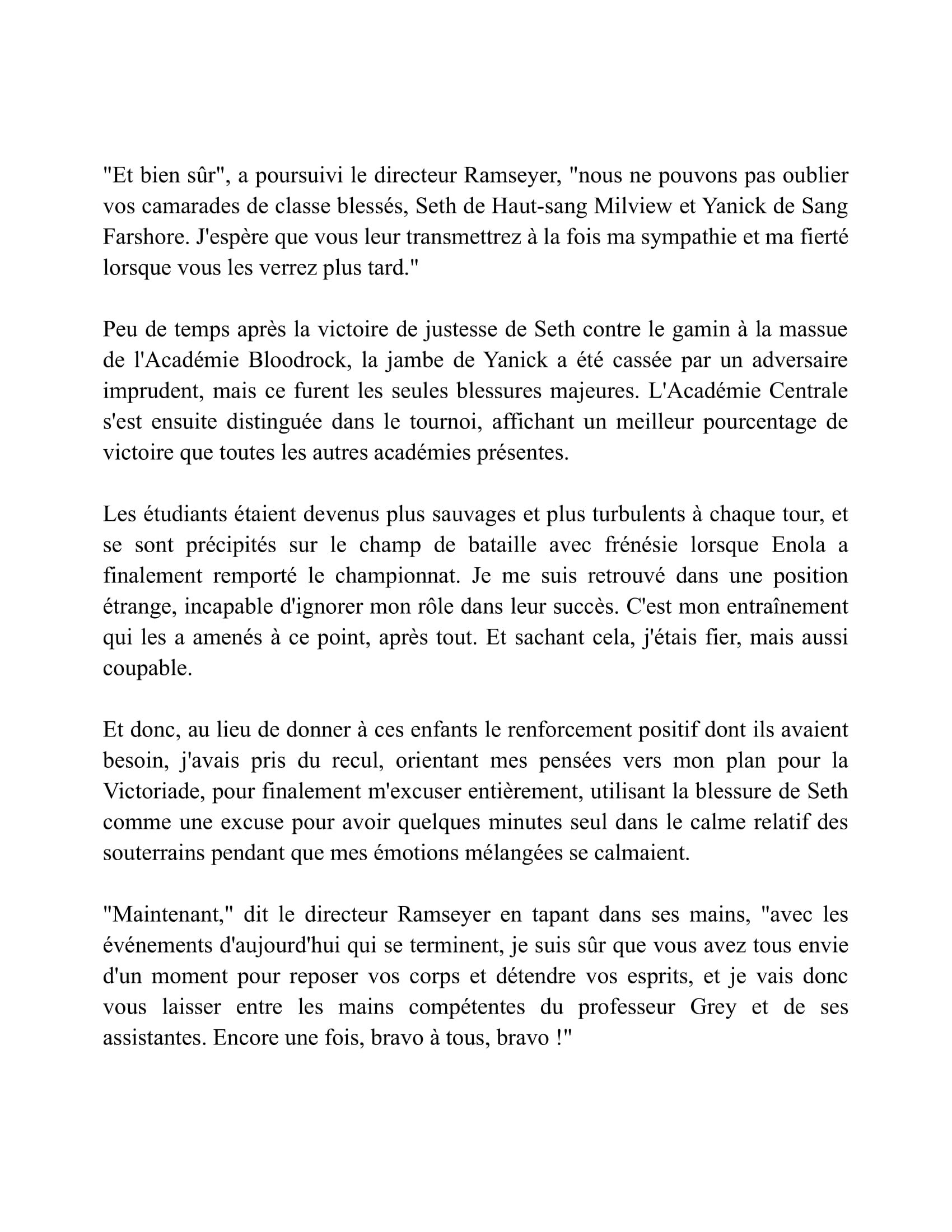 "Et bien sûr", a poursuivi le directeur Ramseyer, "nous ne pouvons pas oublier vos camarades de classe blessés, Seth de Haut-sang Milview et Yanick de Sang Farshore. J'espère que vous leur transmettrez à la fois ma sympathie et ma fierté lorsque vous les verrez plus tard."

Peu de temps après la victoire de justesse de Seth contre le gamin à la massue de l'Académie Bloodrock, la jambe de Yanick a été cassée par un adversaire imprudent, mais ce furent les seules blessures majeures. L'Académie Centrale s'est ensuite distinguée dans le tournoi, affichant un meilleur pourcentage de victoire que toutes les autres académies présentes.

Les étudiants étaient devenus plus sauvages et plus turbulents à chaque tour, et se sont précipités sur le champ de bataille avec frénésie lorsque Enola a finalement remporté le championnat. Je me suis retrouvé dans une position étrange, incapable d'ignorer mon rôle dans leur succès. C'est mon entraînement qui les a amenés à ce point, après tout. Et sachant cela, j'étais fier, mais aussi coupable.

Et donc, au lieu de donner à ces enfants le renforcement positif dont ils avaient besoin, j'avais pris du recul, orientant mes pensées vers mon plan pour la Victoriade, pour finalement m'excuser entièrement, utilisant la blessure de Seth comme une excuse pour avoir quelques minutes seul dans le calme relatif des souterrains pendant que mes émotions mélangées se calmaient.

"Maintenant," dit le directeur Ramseyer en tapant dans ses mains, "avec les événements d'aujourd'hui qui se terminent, je suis sûr que vous avez tous envie d'un moment pour reposer vos corps et détendre vos esprits, et je vais donc vous laisser entre les mains compétentes du professeur Grey et de ses assistantes. Encore une fois, bravo à tous, bravo !"